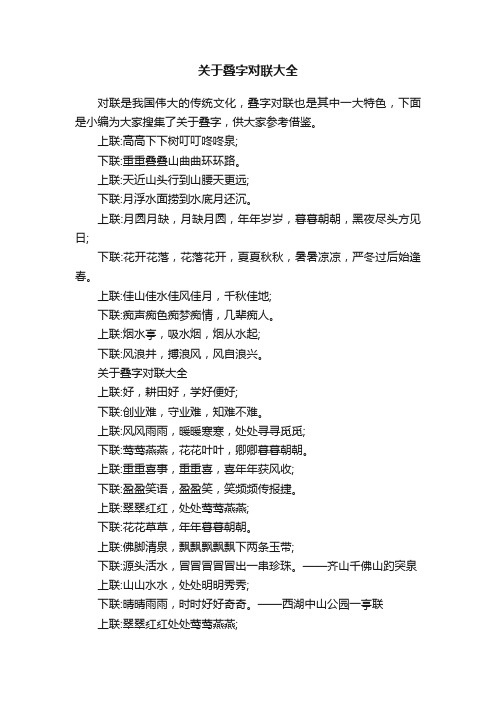 关于叠字对联大全

对联是我国伟大的传统文化，叠字对联也是其中一大特色，下面是小编为大家搜集了关于叠字，供大家参考借鉴。

上联:高高下下树叮叮咚咚泉;

下联:重重叠叠山曲曲环环路。

上联:天近山头行到山腰天更远;

下联:月浮水面捞到水底月还沉。

上联:月圆月缺，月缺月圆，年年岁岁，暮暮朝朝，黑夜尽头方见日;

下联:花开花落，花落花开，夏夏秋秋，暑暑凉凉，严冬过后始逢春。

上联:佳山佳水佳风佳月，千秋佳地;

下联:痴声痴色痴梦痴情，几辈痴人。

上联:烟水亭，吸水烟，烟从水起;

下联:风浪井，搏浪风，风自浪兴。

关于叠字对联大全

上联:好，耕田好，学好便好;

下联:创业难，守业难，知难不难。

上联:风风雨雨，暖暖寒寒，处处寻寻觅觅;

下联:莺莺燕燕，花花叶叶，卿卿暮暮朝朝。

上联:重重喜事，重重喜，喜年年获风收;

下联:盈盈笑语，盈盈笑，笑频频传报捷。

上联:翠翠红红，处处莺莺燕燕;

下联:花花草草，年年暮暮朝朝。

上联:佛脚清泉，飘飘飘飘飘下两条玉带;

下联:源头活水，冒冒冒冒冒出一串珍珠。——齐山千佛山趵突泉

上联:山山水水，处处明明秀秀;

下联:晴晴雨雨，时时好好奇奇。——西湖中山公园一亭联

上联:翠翠红红处处莺莺燕燕;